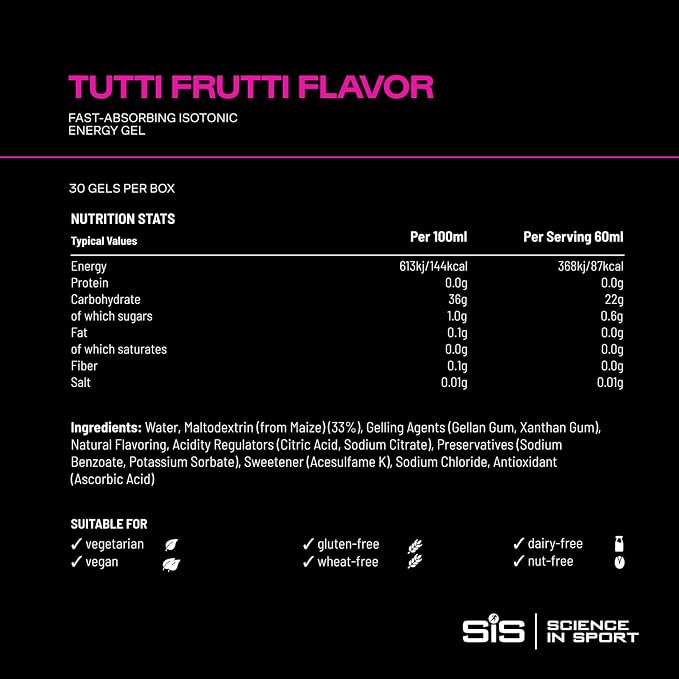 TUTTI FRUTTI FLAVOR

FAST-ABSORBING ISOTONIC
ENERGY GEL

30 GELS PER BOX

NUTRITION STATS

| Typical Values | Per 100ml | Per Serving 60ml |
|---|---|---|
| Energy | 613kj/144kcal | 368kj/87kcal |
| Protein | 0.0g | 0.0g |
| Carbohydrate | 36g | 22g |
| of which sugars | 1.0g | 0.6g |
| Fat | 0.1g | 0.0g |
| of which saturates | 0.0g | 0.0g |
| Fiber | 0.1g | 0.0g |
| Salt | 0.01g | 0.01g |

Ingredients: Water, Maltodextrin (from Maize) (33%), Gelling Agents (Gellan Gum, Xanthan Gum), Natural Flavoring, Acidity Regulators (Citric Acid, Sodium Citrate), Preservatives (Sodium Benzoate, Potassium Sorbate), Sweetener (Acesulfame K), Sodium Chloride, Antioxidant (Ascorbic Acid)

SUITABLE FOR
✓ vegetarian
✓ vegan
✓ gluten-free
✓ wheat-free
✓ dairy-free
✓ nut-free

SiS
SCIENCE
IN SPORT